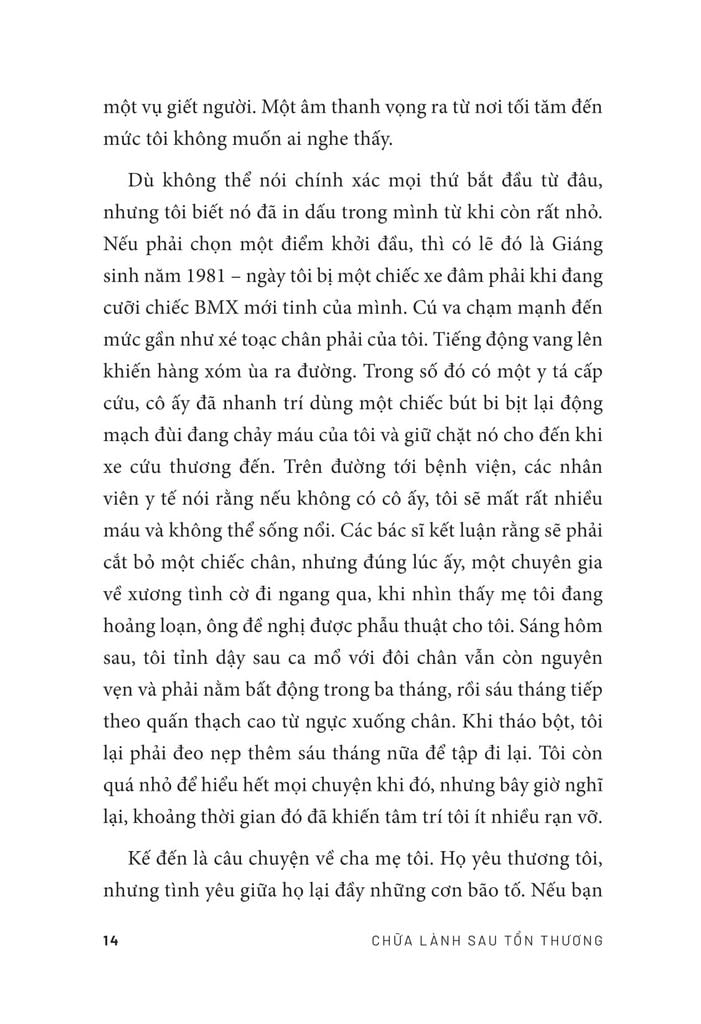 một vụ giết người. Một âm thanh vọng ra từ nơi tối tăm đến mức tôi không muốn ai nghe thấy.

Dù không thể nói chính xác mọi thứ bắt đầu từ đâu, nhưng tôi biết nó đã in dấu trong mình từ khi còn rất nhỏ. Nếu phải chọn một điểm khởi đầu, thì có lẽ đó là Giáng sinh năm 1981 – ngày tôi bị một chiếc xe đâm phải khi đang cưỡi chiếc BMX mới tinh của mình. Cú va chạm mạnh đến mức gần như xé toạc chân phải của tôi. Tiếng động vang lên khiến hàng xóm ùa ra đường. Trong số đó có một y tá cấp cứu, cô ấy đã nhanh trí dùng một chiếc bút bi bịt lại động mạch đùi đang chảy máu của tôi và giữ chặt nó cho đến khi xe cứu thương đến. Trên đường tới bệnh viện, các nhân viên y tế nói rằng nếu không có cô ấy, tôi sẽ mất rất nhiều máu và không thể sống nổi. Các bác sĩ kết luận rằng sẽ phải cắt bỏ một chiếc chân, nhưng đúng lúc ấy, một chuyên gia về xương tình cờ đi ngang qua, khi nhìn thấy mẹ tôi đang hoảng loạn, ông đề nghị được phẫu thuật cho tôi. Sáng hôm sau, tôi tỉnh dậy sau ca mổ với đôi chân vẫn còn nguyên vẹn và phải nằm bất động trong ba tháng, rồi sáu tháng tiếp theo quấn thạch cao từ ngực xuống chân. Khi tháo bột, tôi lại phải đeo nẹp thêm sáu tháng nữa để tập đi lại. Tôi còn quá nhỏ để hiểu hết mọi chuyện khi đó, nhưng bây giờ nghĩ lại, khoảng thời gian đó đã khiến tâm trí tôi ít nhiều rạn vỡ.

Kế đến là câu chuyện về cha mẹ tôi. Họ yêu thương tôi, nhưng tình yêu giữa họ lại đầy những cơn bão tố. Nếu bạn

14 CHỮA LÀNH SAU TỔN THƯƠNG